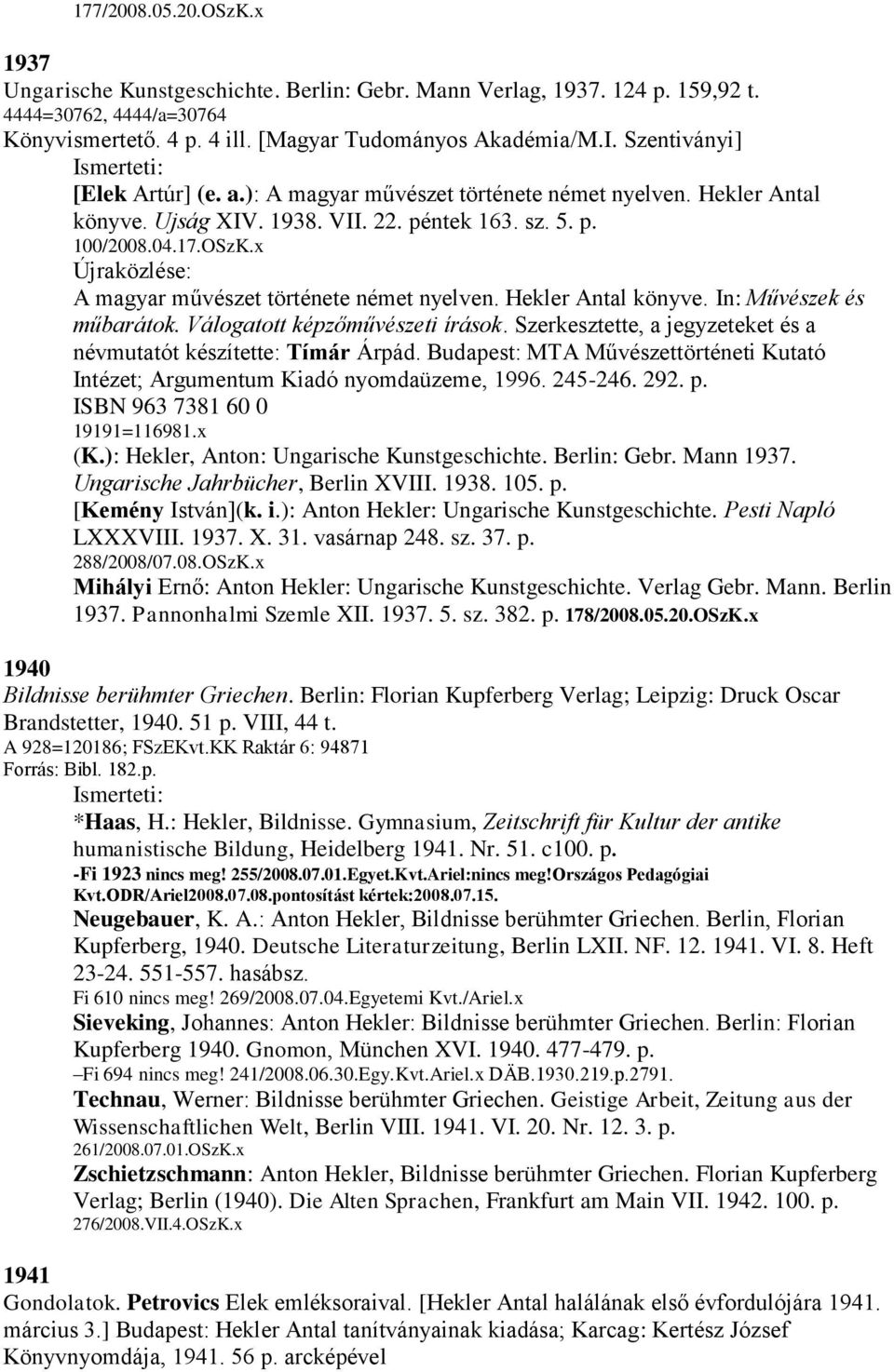 177/2008.05.20.OSzK.x

1937
Ungarische Kunstgeschichte. Berlin: Gebr. Mann Verlag, 1937. 124 p. 159,92 t.
4444=30762, 4444/a=30764
Könyvismertető. 4 p. 4 ill. [Magyar Tudományos Akadémia/M.I. Szentiványi]
Ismerteti:
[Elek Artúr] (e. a.): A magyar művészet története német nyelven. Hekler Antal könyve. Ujság XIV. 1938. VII. 22. péntek 163. sz. 5. p.
100/2008.04.17.OSzK.x
Újraközlése:
A magyar művészet története német nyelven. Hekler Antal könyve. In: Művészek és műbarátok. Válogatott képzőművészeti írások. Szerkesztette, a jegyzeteket és a névmutatót készítette: Tímár Árpád. Budapest: MTA Művészettörténeti Kutató Intézet; Argumentum Kiadó nyomdaüzeme, 1996. 245-246. 292. p.
ISBN 963 7381 60 0
19191=116981.x
(K.): Hekler, Anton: Ungarische Kunstgeschichte. Berlin: Gebr. Mann 1937. Ungarische Jahrbücher, Berlin XVIII. 1938. 105. p.
[Kemény István](k. i.): Anton Hekler: Ungarische Kunstgeschichte. Pesti Napló LXXXVIII. 1937. X. 31. vasárnap 248. sz. 37. p.
288/2008/07.08.OSzK.x
Mihályi Ernő: Anton Hekler: Ungarische Kunstgeschichte. Verlag Gebr. Mann. Berlin 1937. Pannonhalmi Szemle XII. 1937. 5. sz. 382. p. 178/2008.05.20.OSzK.x

1940
Bildnisse berühmter Griechen. Berlin: Florian Kupferberg Verlag; Leipzig: Druck Oscar Brandstetter, 1940. 51 p. VIII, 44 t.
A 928=120186; FSzEKvt.KK Raktár 6: 94871
Forrás: Bibl. 182.p.
Ismerteti:
*Haas, H.: Hekler, Bildnisse. Gymnasium, Zeitschrift für Kultur der antike humanistische Bildung, Heidelberg 1941. Nr. 51. c100. p.
-Fi 1923 nincs meg! 255/2008.07.01.Egyet.Kvt.Ariel:nincs meg!Országos Pedagógiai Kvt.ODR/Ariel2008.07.08.pontosítást kértek:2008.07.15.
Neugebauer, K. A.: Anton Hekler, Bildnisse berühmter Griechen. Berlin, Florian Kupferberg, 1940. Deutsche Literaturzeitung, Berlin LXII. NF. 12. 1941. VI. 8. Heft 23-24. 551-557. hasábsz.
Fi 610 nincs meg! 269/2008.07.04.Egyetemi Kvt./Ariel.x
Sieveking, Johannes: Anton Hekler: Bildnisse berühmter Griechen. Berlin: Florian Kupferberg 1940. Gnomon, München XVI. 1940. 477-479. p.
–Fi 694 nincs meg! 241/2008.06.30.Egy.Kvt.Ariel.x DÄB.1930.219.p.2791.
Technau, Werner: Bildnisse berühmter Griechen. Geistige Arbeit, Zeitung aus der Wissenschaftlichen Welt, Berlin VIII. 1941. VI. 20. Nr. 12. 3. p.
261/2008.07.01.OSzK.x
Zschietzschmann: Anton Hekler, Bildnisse berühmter Griechen. Florian Kupferberg Verlag; Berlin (1940). Die Alten Sprachen, Frankfurt am Main VII. 1942. 100. p.
276/2008.VII.4.OSzK.x

1941
Gondolatok. Petrovics Elek emléksoraival. [Hekler Antal halálának első évfordulójára 1941. március 3.] Budapest: Hekler Antal tanítványainak kiadása; Karcag: Kertész József Könyvnyomdája, 1941. 56 p. arcképével